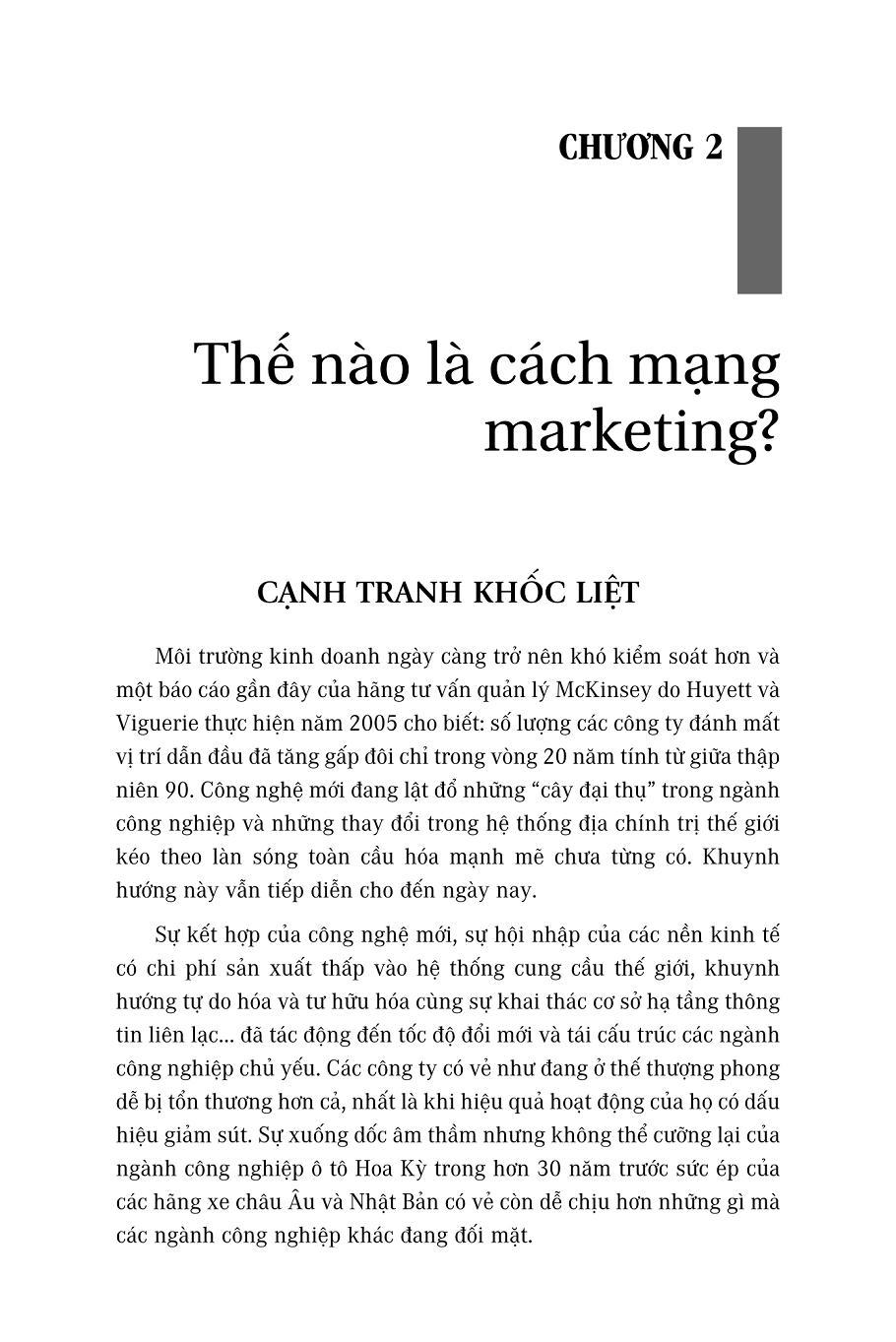 CHƯƠNG 2

Thế nào là cách mạng marketing?

CẠNH TRANH KHỐC LIỆT

Môi trường kinh doanh ngày càng trở nên khó kiểm soát hơn và một báo cáo gần đây của hãng tư vấn quản lý McKinsey do Huyett và Viguerie thực hiện năm 2005 cho biết: số lượng các công ty đánh mất vị trí dẫn đầu đã tăng gấp đôi chỉ trong vòng 20 năm tính từ giữa thập niên 90. Công nghệ mới đang lật đổ những “cây đại thụ” trong ngành công nghiệp và những thay đổi trong hệ thống địa chính trị thế giới kéo theo làn sóng toàn cầu hóa mạnh mẽ chưa từng có. Khuynh hướng này vẫn tiếp diễn cho đến ngày nay.

Sự kết hợp của công nghệ mới, sự hội nhập của các nền kinh tế có chi phí sản xuất thấp vào hệ thống cung cầu thế giới, khuynh hướng tự do hóa và tư hữu hóa cùng sự khai thác cơ sở hạ tầng thông tin liên lạc... đã tác động đến tốc độ đổi mới và tái cấu trúc các ngành công nghiệp chủ yếu. Các công ty có vẻ như đang ở thế thượng phong dễ bị tổn thương hơn cả, nhất là khi hiệu quả hoạt động của họ có dấu hiệu giảm sút. Sự xuống dốc âm thầm nhưng không thể cưỡng lại của ngành công nghiệp ô tô Hoa Kỳ trong hơn 30 năm trước sức ép của các hãng xe châu Âu và Nhật Bản có vẻ còn dễ chịu hơn những gì mà các ngành công nghiệp khác đang đối mặt.